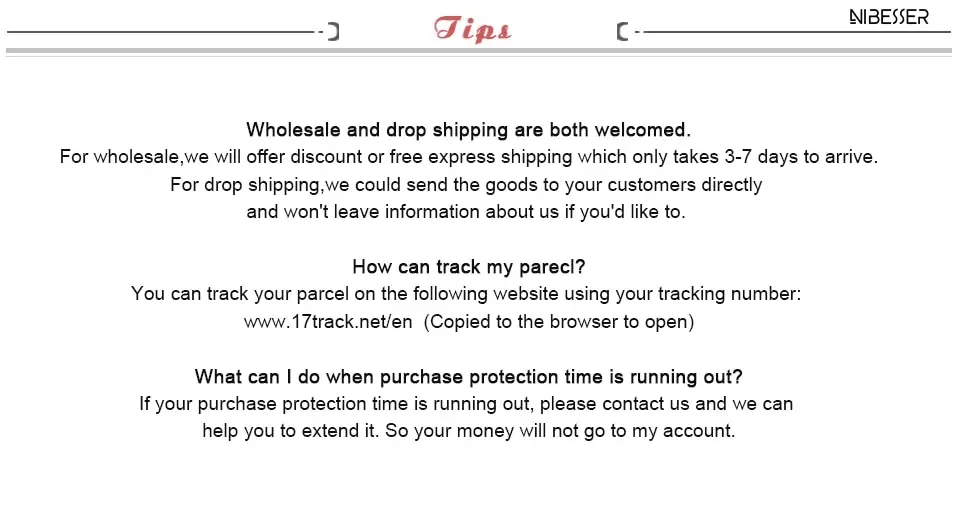 Tips

NIBESSER

Wholesale and drop shipping are both welcomed.
For wholesale,we will offer discount or free express shipping which only takes 3-7 days to arrive.
For drop shipping,we could send the goods to your customers directly
and won't leave information about us if you'd like to.

How can track my parecl?
You can track your parcel on the following website using your tracking number:
www.17track.net/en (Copied to the browser to open)

What can I do when purchase protection time is running out?
If your purchase protection time is running out, please contact us and we can
help you to extend it. So your money will not go to my account.